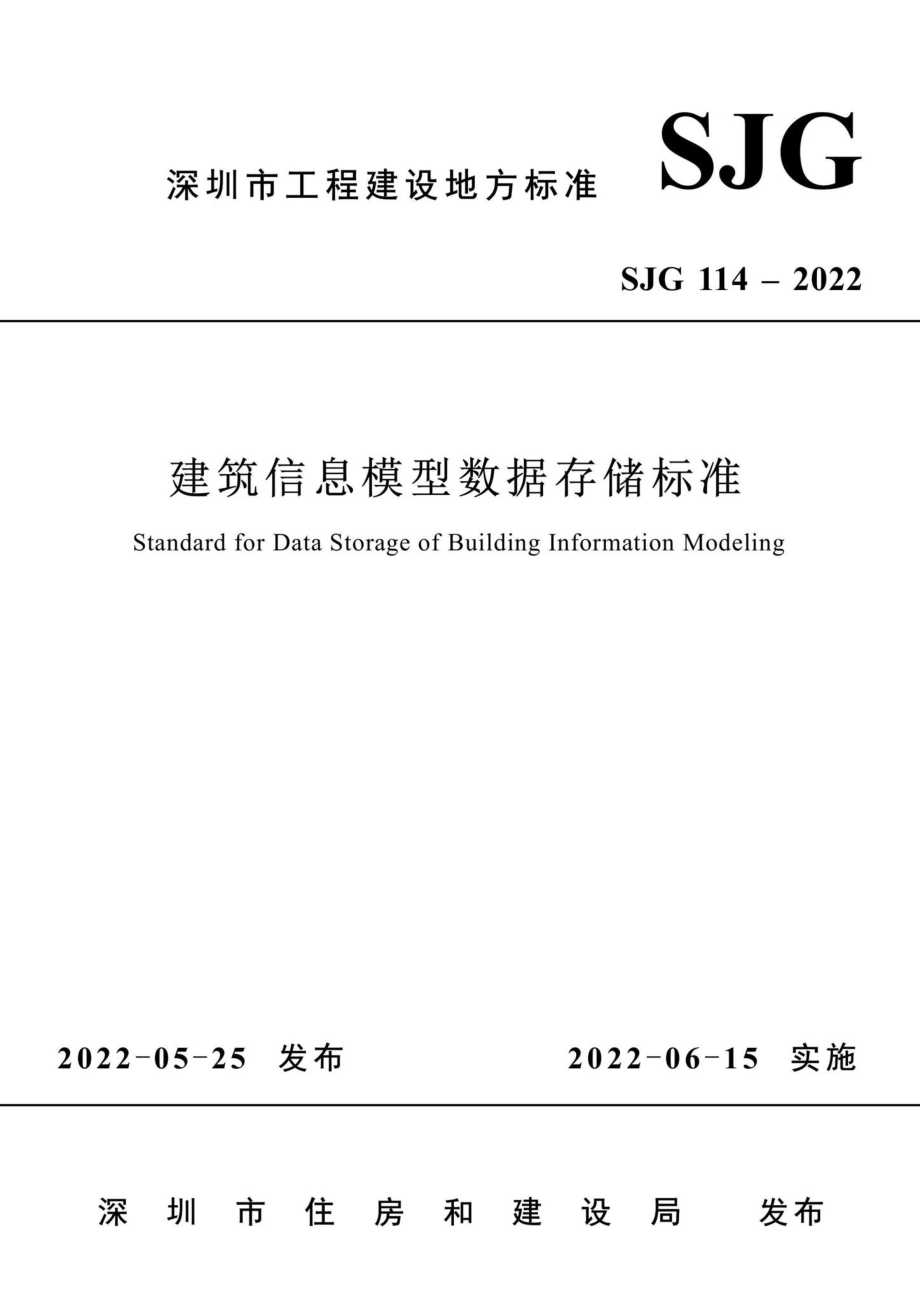 深圳市工程建设地方标准

SJG

SJG 114 – 2022

建筑信息模型数据存储标准

Standard for Data Storage of Building Information Modeling

2022-05-25 发布

2022-06-15 实施

深圳市住房和建设局 发布